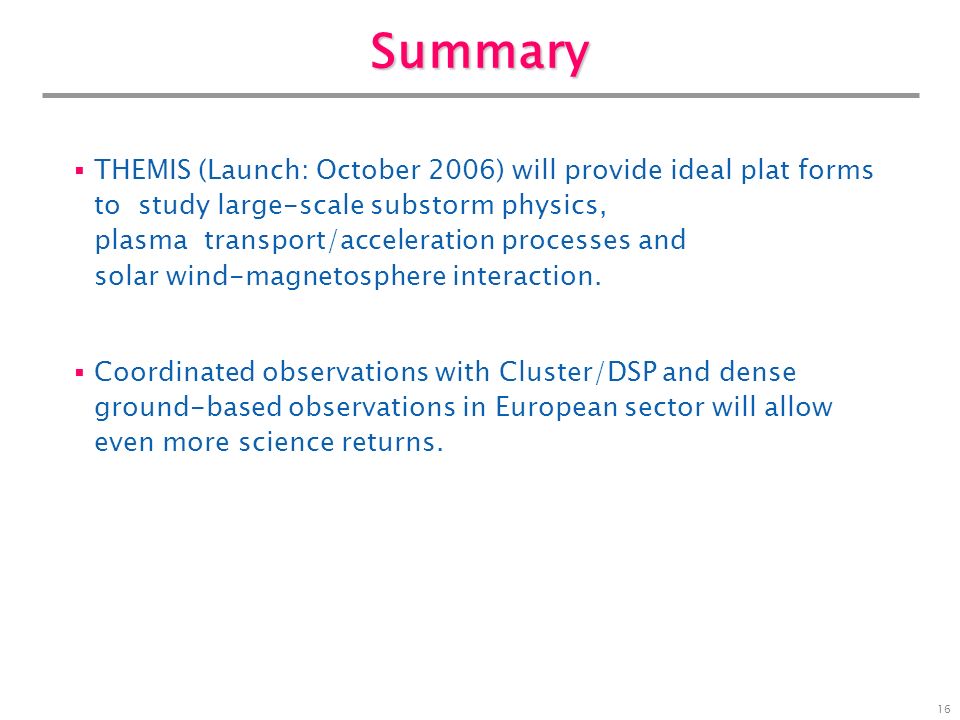 Summary

▪ THEMIS (Launch: October 2006) will provide ideal plat forms to study large-scale substorm physics, plasma transport/acceleration processes and solar wind-magnetosphere interaction.

▪ Coordinated observations with Cluster/DSP and dense ground-based observations in European sector will allow even more science returns.

16